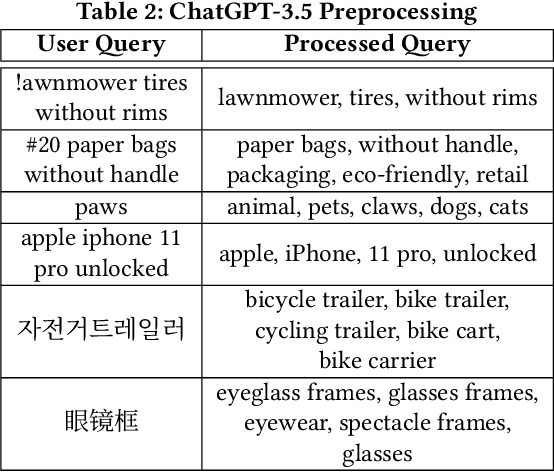 Table 2: ChatGPT-3.5 Preprocessing

| User Query | Processed Query |
|---|---|
| !awnmower tires without rims | lawnmower, tires, without rims |
| #20 paper bags without handle | paper bags, without handle, packaging, eco-friendly, retail |
| paws | animal, pets, claws, dogs, cats |
| apple iphone 11 pro unlocked | apple, iPhone, 11 pro, unlocked |
| 자전거트레일러 | bicycle trailer, bike trailer, cycling trailer, bike cart, bike carrier |
| 眼镜框 | eyeglass frames, glasses frames, eyewear, spectacle frames, glasses |